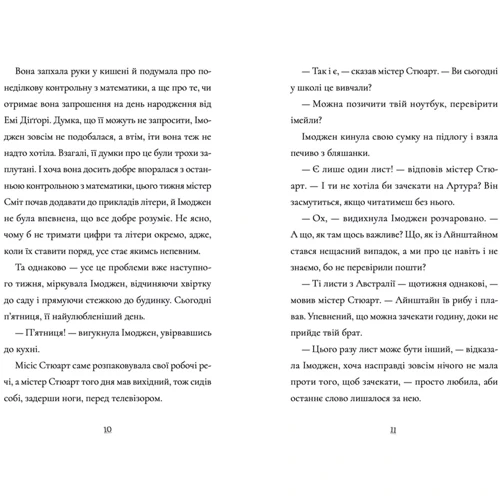 Вона запхала руки у кишені й подумала про понеділкову контрольну з математики, а ще про те, чи отримає вона запрошення на день народження від Емі Діґґорі. Думка, що її можуть не запросити, Імоджен зовсім не подобалася, а втім, іти вона теж не надто хотіла. Взагалі, її думки про це були трохи заплутані. І хоча вона досить добре впоралася з останньою контрольною з математики, цього тижня містер Сміт почав додавати до прикладів літери, й Імоджен не була впевнена, що все добре розуміє. Не ясно, чому б не тримати цифри та літери окремо, адже, коли їх ставити поряд, усе стає якимсь непевним.

Та однаково — усе це проблеми вже наступного тижня, міркувала Імоджен, відчиняючи хвіртку до саду і прямуючи стежкою до будинку. Сьогодні п'ятниця, її найулюбленіший день.

— П'ятниця! — вигукнула Імоджен, увірвавшись до кухні.

Місіс Стюарт саме розпаковувала свої робочі речі, а містер Стюарт того дня мав вихідний, тож сидів собі, задерши ноги, перед телевізором.

10

— Так і є, — сказав містер Стюарт. — Ви сьогодні у школі це вивчали?

— Можна позичити твій ноутбук, перевірити імейли?

Імоджен кинула свою сумку на підлогу і взяла печиво з бляшанки.

— Є лише один лист! — відповів містер Стюарт. — І ти не хотіла би зачекати на Артура? Він засмутиться, якщо читатимеш без нього.

— Ох, — видихнула Імоджен розчаровано. — А що, як там щось важливе? Що, як із Айнштайном стався нещасний випадок, а ми про це навіть і не знаємо, бо не перевірили пошти?

— Ті листи з Австралії — щотижня однакові, — мовив містер Стюарт. — Айнштайн їв рибу і плавав. Упевнений, що можна зачекати годину, доки не прийде твій брат.

— Цього разу лист може бути інший, — відказала Імоджен, хоча насправді зовсім нічого не мала проти того, щоб зачекати, — просто любила, аби останнє слово лишалося за нею.

11